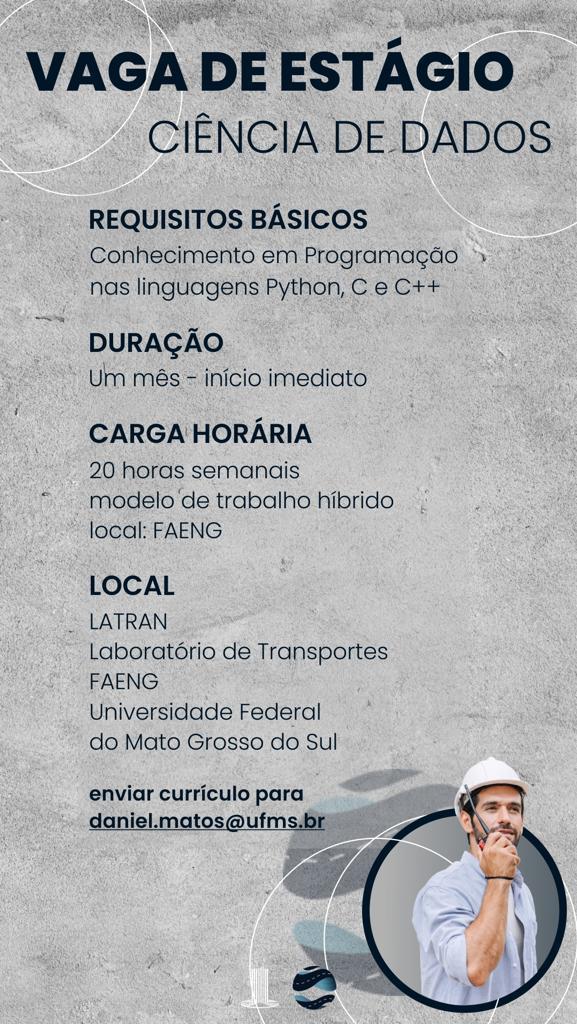 VAGA DE ESTÁGIO
CIÊNCIA DE DADOS

REQUISITOS BÁSICOS
Conhecimento em Programação nas linguagens Python, C e C++

DURAÇÃO
Um mês - início imediato

CARGA HORÁRIA
20 horas semanais
modelo de trabalho híbrido
local: FAENG

LOCAL
LATRAN
Laboratório de Transportes
FAENG
Universidade Federal do Mato Grosso do Sul

enviar currículo para
daniel.matos@ufms.br